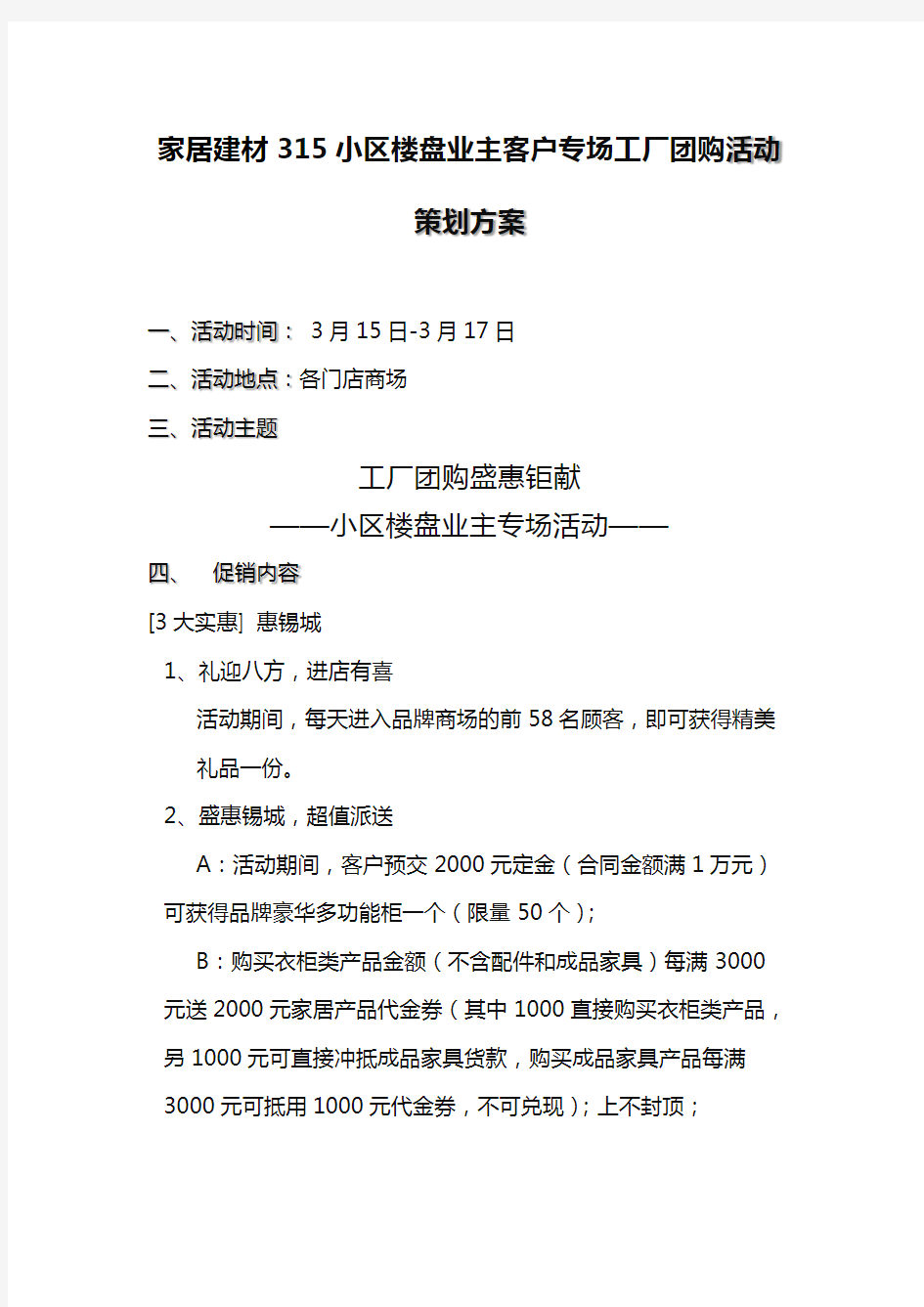 家居建材315小区楼盘业主客户专场工厂团购活动

策划方案

一、活动时间： 3月15日-3月17日

二、活动地点：各门店商场

三、活动主题

工厂团购盛惠钜献

——小区楼盘业主专场活动——

四、 促销内容

[3大实惠] 惠锡城

1、礼迎八方，进店有喜

活动期间，每天进入品牌商场的前58名顾客，即可获得精美礼品一份。

2、盛惠锡城，超值派送

A：活动期间，客户预交2000元定金（合同金额满1万元）可获得品牌豪华多功能柜一个（限量50个）；

B：购买衣柜类产品金额（不含配件和成品家具）每满3000元送2000元家居产品代金券（其中1000直接购买衣柜类产品，另1000元可直接冲抵成品家具货款，购买成品家具产品每满3000元可抵用1000元代金券，不可兑现）；上不封顶；